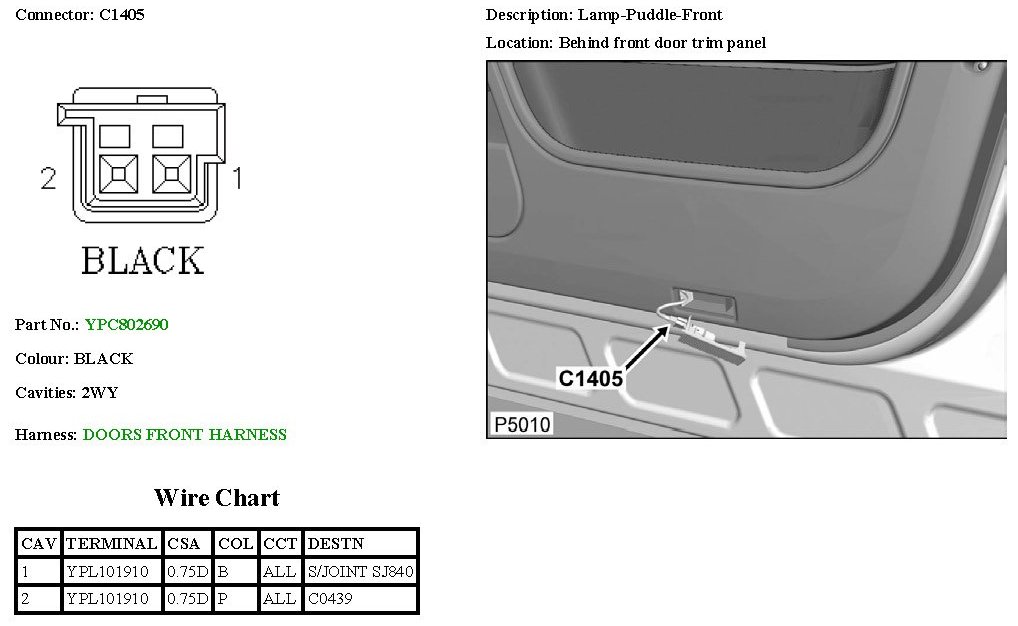 Connector: C1405

2 1

BLACK

Part No.: YPC802690

Colour: BLACK

Cavities: 2WY

Harness: DOORS FRONT HARNESS

Description: Lamp-Puddle-Front

Location: Behind front door trim panel

C1405

P5010

Wire Chart

| CAV | TERMINAL | CSA | COL | CCT | DESTN |
|---|---|---|---|---|---|
| 1 | YPL101910 | 0.75D | B | ALL | S/JOINT SJ840 |
| 2 | YPL101910 | 0.75D | P | ALL | C0439 |